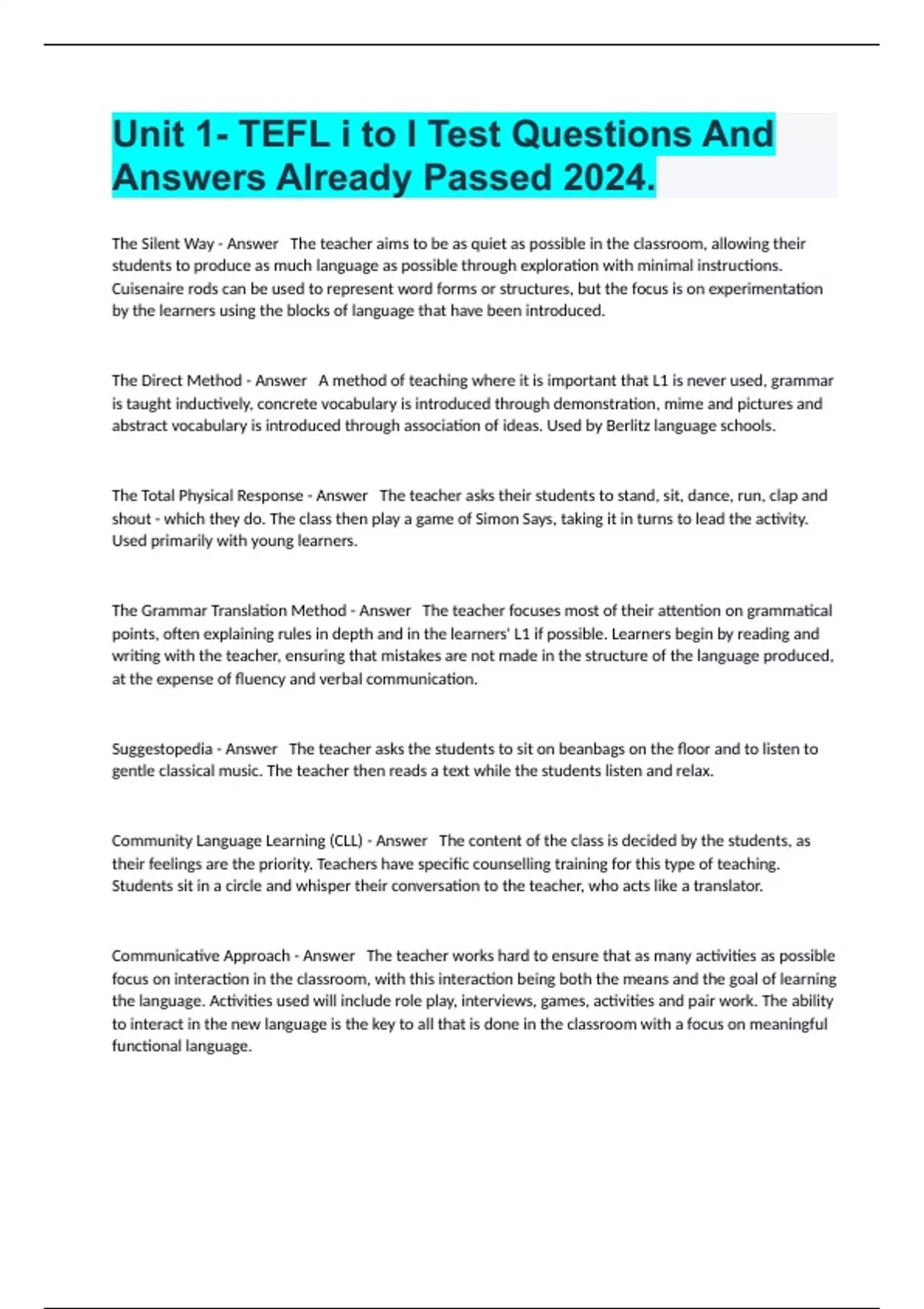 Unit 1- TEFL i to I Test Questions And Answers Already Passed 2024.

The Silent Way - Answer The teacher aims to be as quiet as possible in the classroom, allowing their students to produce as much language as possible through exploration with minimal instructions. Cuisenaire rods can be used to represent word forms or structures, but the focus is on experimentation by the learners using the blocks of language that have been introduced.

The Direct Method - Answer A method of teaching where it is important that L1 is never used, grammar is taught inductively, concrete vocabulary is introduced through demonstration, mime and pictures and abstract vocabulary is introduced through association of ideas. Used by Berlitz language schools.

The Total Physical Response - Answer The teacher asks their students to stand, sit, dance, run, clap and shout - which they do. The class then play a game of Simon Says, taking it in turns to lead the activity. Used primarily with young learners.

The Grammar Translation Method - Answer The teacher focuses most of their attention on grammatical points, often explaining rules in depth and in the learners' L1 if possible. Learners begin by reading and writing with the teacher, ensuring that mistakes are not made in the structure of the language produced, at the expense of fluency and verbal communication.

Suggestopedia - Answer The teacher asks the students to sit on beanbags on the floor and to listen to gentle classical music. The teacher then reads a text while the students listen and relax.

Community Language Learning (CLL) - Answer The content of the class is decided by the students, as their feelings are the priority. Teachers have specific counselling training for this type of teaching. Students sit in a circle and whisper their conversation to the teacher, who acts like a translator.

Communicative Approach - Answer The teacher works hard to ensure that as many activities as possible focus on interaction in the classroom, with this interaction being both the means and the goal of learning the language. Activities used will include role play, interviews, games, activities and pair work. The ability to interact in the new language is the key to all that is done in the classroom with a focus on meaningful functional language.